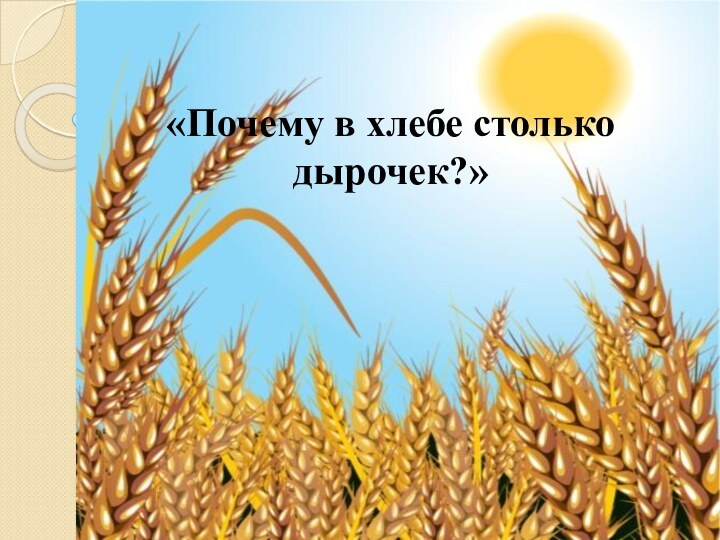 «Почему в хлебе столько дырочек?»